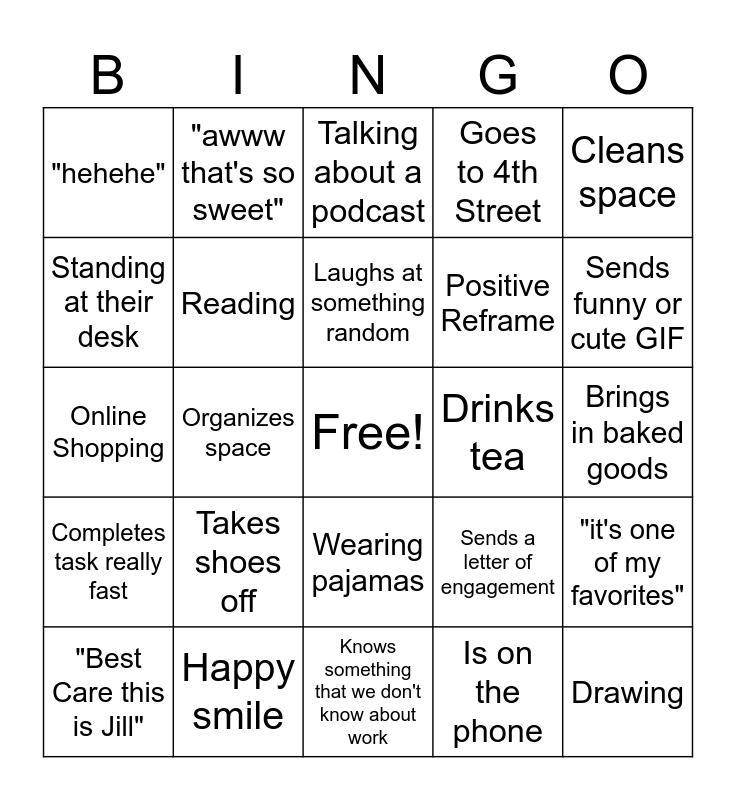 | B | I | N | G | O |
|---|---|---|---|---|
| "hehehe" | "awww that's so sweet" | Talking about a podcast | Goes to 4th Street | Cleans space |
| Standing at their desk | Reading | Laughs at something random | Positive Reframe | Sends funny or cute GIF |
| Online Shopping | Organizes space | Free! | Drinks tea | Brings in baked goods |
| Completes task really fast | Takes shoes off | Wearing pajamas | Sends a letter of engagement | "it's one of my favorites" |
| "Best Care this is Jill" | Happy smile | Knows something that we don't know about work | Is on the phone | Drawing |